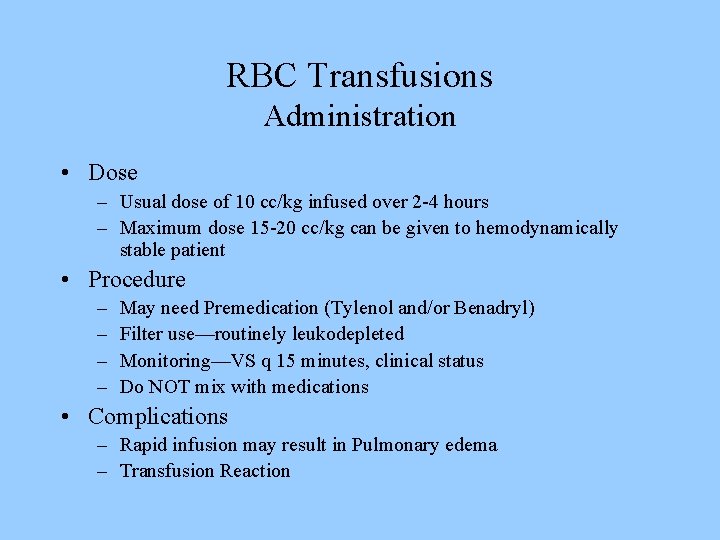 RBC Transfusions
Administration

• Dose
– Usual dose of 10 cc/kg infused over 2-4 hours
– Maximum dose 15-20 cc/kg can be given to hemodynamically stable patient
• Procedure
– May need Premedication (Tylenol and/or Benadryl)
– Filter use—routinely leukodepleted
– Monitoring—VS q 15 minutes, clinical status
– Do NOT mix with medications
• Complications
– Rapid infusion may result in Pulmonary edema
– Transfusion Reaction